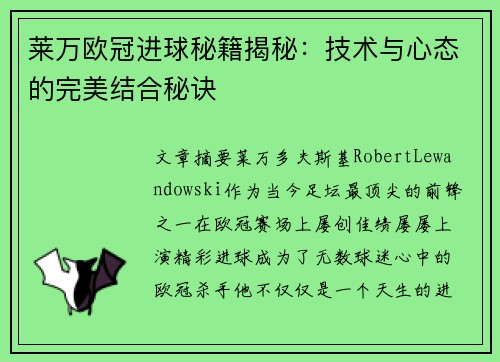 莱万欧冠进球秘籍揭秘：技术与心态的完美结合秘诀

文章摘要莱万多夫斯基RobertLewandowski作为当今足坛最顶尖的前锋之一在欧冠赛场上屡创佳绩屡屡上演精彩进球成为了无数球迷心中的欧冠杀手他不仅仅是一个天生的进